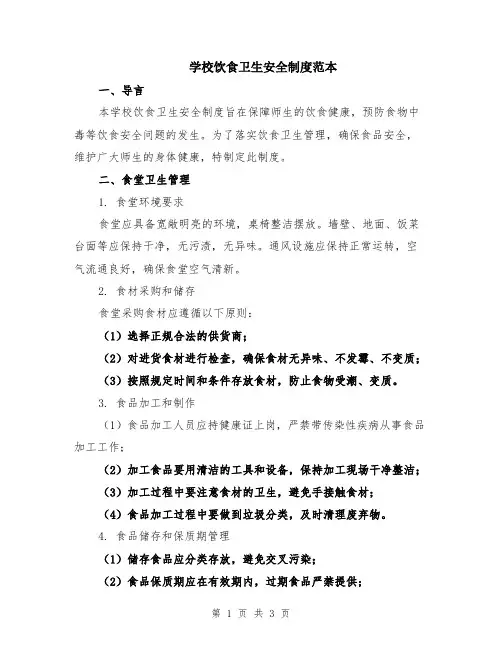 学校饮食卫生安全制度范本

一、导言

本学校饮食卫生安全制度旨在保障师生的饮食健康，预防食物中毒等饮食安全问题的发生。为了落实饮食卫生管理，确保食品安全，维护广大师生的身体健康，特制定此制度。

二、食堂卫生管理

1. 食堂环境要求

食堂应具备宽敞明亮的环境，桌椅整洁摆放。墙壁、地面、饭菜台面等应保持干净，无污渍，无异味。通风设施应保持正常运转，空气流通良好，确保食堂空气清新。

2. 食材采购和储存

食堂采购食材应遵循以下原则：

（1）选择正规合法的供货商；

（2）对进货食材进行检查，确保食材无异味、不发霉、不变质；

（3）按照规定时间和条件存放食材，防止食物受潮、变质。

3. 食品加工和制作

（1）食品加工人员应持健康证上岗，严禁带传染性疾病从事食品加工工作；

（2）加工食品要用清洁的工具和设备，保持加工现场干净整洁；

（3）加工过程中要注意食材的卫生，避免手接触食材；

（4）食品加工过程中要做到垃圾分类，及时清理废弃物。

4. 食品储存和保质期管理

（1）储存食品应分类存放，避免交叉污染；

（2）食品保质期应在有效期内，过期食品严禁提供；

第 1 页 共 3 页